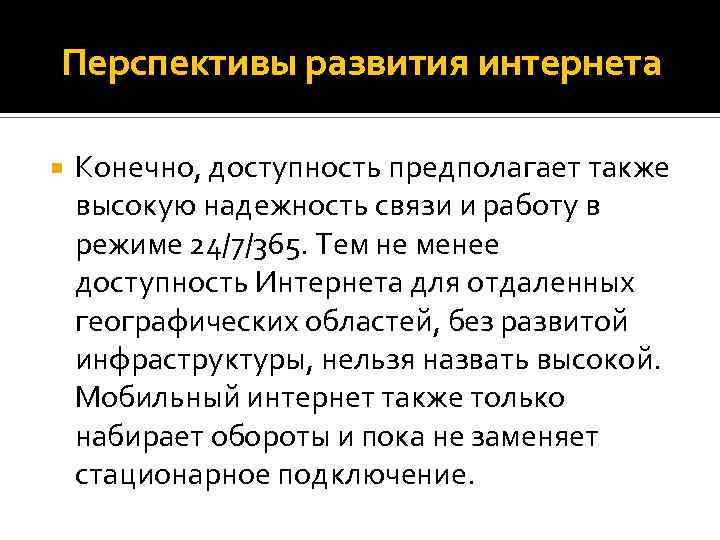 Перспективы развития интернета

• Конечно, доступность предполагает также высокую надежность связи и работу в режиме 24/7/365. Тем не менее доступность Интернета для отдаленных географических областей, без развитой инфраструктуры, нельзя назвать высокой. Мобильный интернет также только набирает обороты и пока не заменяет стационарное подключение.